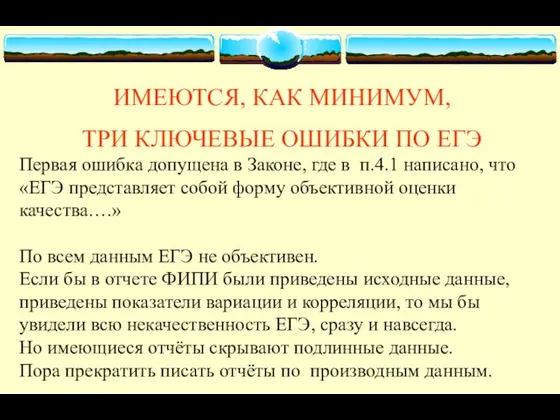 ИМЕЮТСЯ, КАК МИНИМУМ,

ТРИ КЛЮЧЕВЫЕ ОШИБКИ ПО ЕГЭ

Первая ошибка допущена в Законе, где в п.4.1 написано, что «ЕГЭ представляет собой форму объективной оценки качества….»

По всем данным ЕГЭ не объективен.
Если бы в отчете ФИПИ были приведены исходные данные, приведены показатели вариации и корреляции, то мы бы увидели всю некачественность ЕГЭ, сразу и навсегда.
Но имеющиеся отчёты скрывают подлинные данные.
Пора прекратить писать отчёты по производным данным.